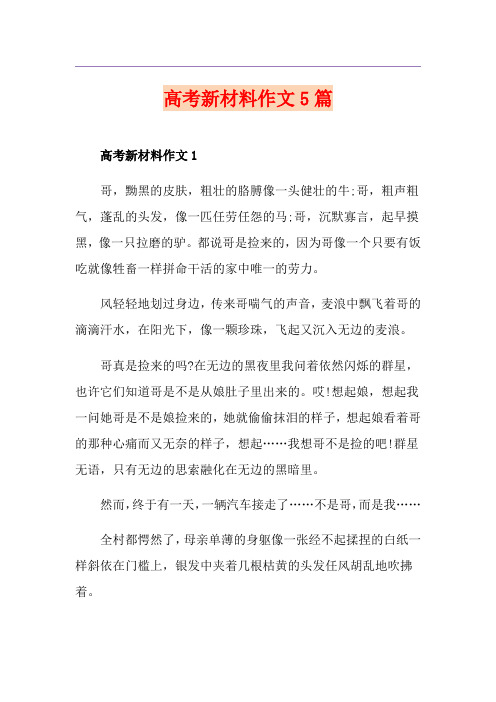 高考新材料作文5篇

高考新材料作文1

哥，黝黑的皮肤，粗壮的胳膊像一头健壮的牛;哥，粗声粗气，蓬乱的头发，像一匹任劳任怨的马;哥，沉默寡言，起早摸黑，像一只拉磨的驴。都说哥是捡来的，因为哥像一个只要有饭吃就像牲畜一样拼命干活的家中唯一的劳力。

风轻轻地划过身边，传来哥喘气的声音，麦浪中飘飞着哥的滴滴汗水，在阳光下，像一颗珍珠，飞起又沉入无边的麦浪。

哥真是捡来的吗?在无边的黑夜里我问着依然闪烁的群星，也许它们知道哥是不是从娘肚子里出来的。哎!想起娘，想起我一问她哥是不是娘捡来的，她就偷偷抹泪的样子，想起娘看着哥的那种心痛而又无奈的样子，想起……我想哥不是捡的吧!群星无语，只有无边的思索融化在无边的黑暗里。

然而，终于有一天，一辆汽车接走了……不是哥，而是我……

全村都愕然了，母亲单薄的身躯像一张经不起揉捏的白纸一样斜依在门槛上，银发中夹着几根枯黄的头发任风胡乱地吹拂着。